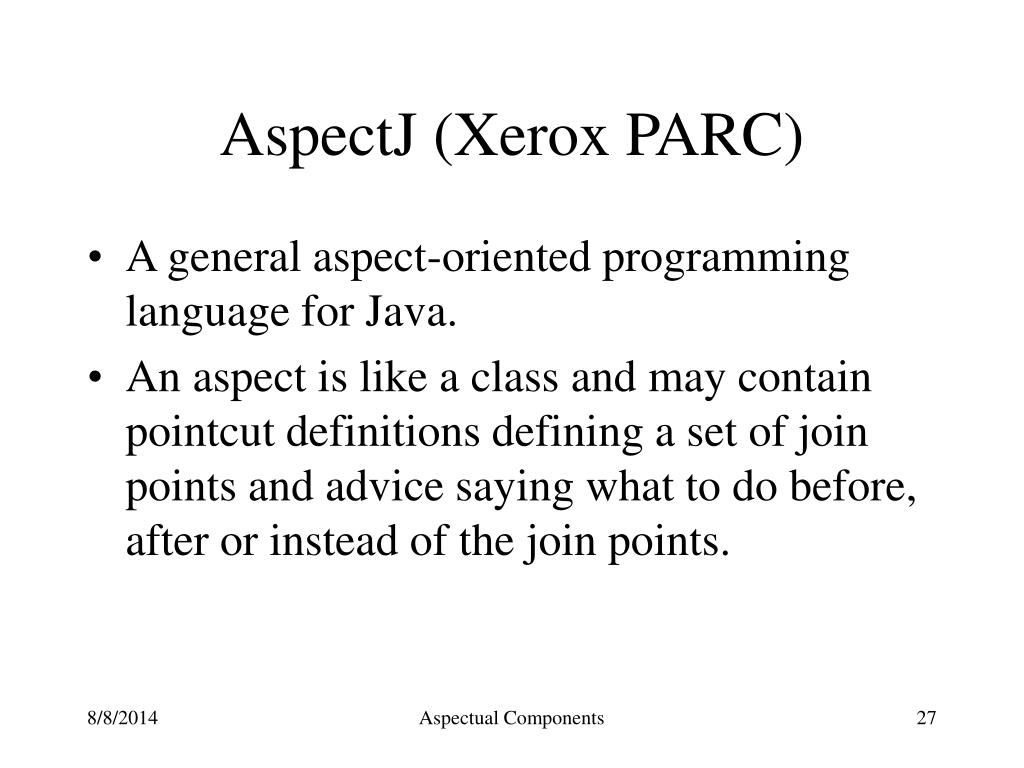 AspectJ (Xerox PARC)

• A general aspect-oriented programming language for Java.
• An aspect is like a class and may contain pointcut definitions defining a set of join points and advice saying what to do before, after or instead of the join points.

8/8/2014 Aspectual Components 27